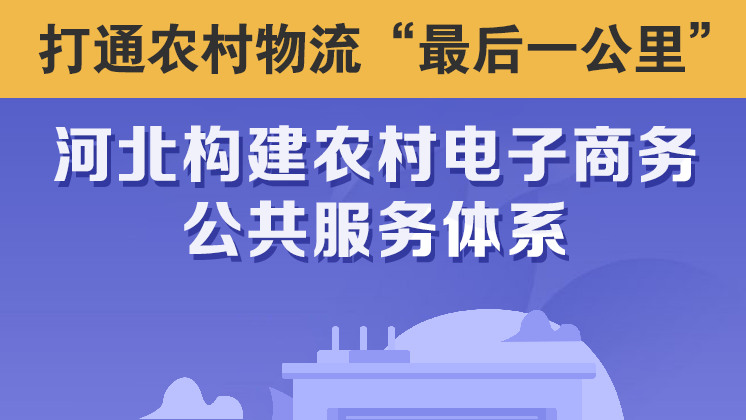 打通农村物流“最后一公里”

河北构建农村电子商务公共服务体系